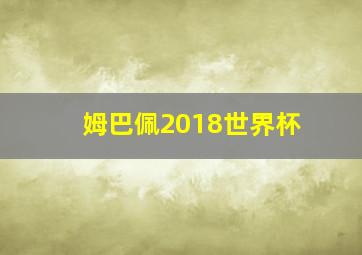 姆巴佩2018世界杯